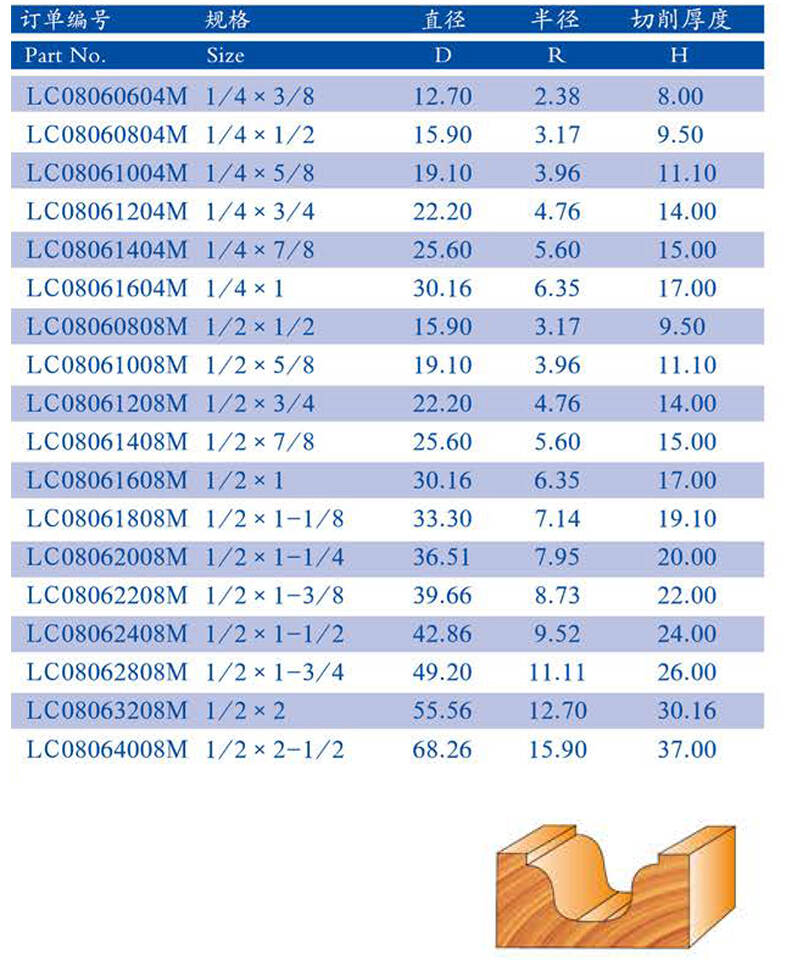 | 订单编号 | 规格 | 直径 | 半径 | 切削厚度 |
|---|---|---|---|---|
| Part No. | Size | D | R | H |
| LC08060604M | 1/4 × 3/8 | 12.70 | 2.38 | 8.00 |
| LC08060804M | 1/4 × 1/2 | 15.90 | 3.17 | 9.50 |
| LC08061004M | 1/4 × 5/8 | 19.10 | 3.96 | 11.10 |
| LC08061204M | 1/4 × 3/4 | 22.20 | 4.76 | 14.00 |
| LC08061404M | 1/4 × 7/8 | 25.60 | 5.60 | 15.00 |
| LC08061604M | 1/4 × 1 | 30.16 | 6.35 | 17.00 |
| LC08060808M | 1/2 × 1/2 | 15.90 | 3.17 | 9.50 |
| LC08061008M | 1/2 × 5/8 | 19.10 | 3.96 | 11.10 |
| LC08061208M | 1/2 × 3/4 | 22.20 | 4.76 | 14.00 |
| LC08061408M | 1/2 × 7/8 | 25.60 | 5.60 | 15.00 |
| LC08061608M | 1/2 × 1 | 30.16 | 6.35 | 17.00 |
| LC08061808M | 1/2 × 1-1/8 | 33.30 | 7.14 | 19.10 |
| LC08062008M | 1/2 × 1-1/4 | 36.51 | 7.95 | 20.00 |
| LC08062208M | 1/2 × 1-3/8 | 39.66 | 8.73 | 22.00 |
| LC08062408M | 1/2 × 1-1/2 | 42.86 | 9.52 | 24.00 |
| LC08062808M | 1/2 × 1-3/4 | 49.20 | 11.11 | 26.00 |
| LC08063208M | 1/2 × 2 | 55.56 | 12.70 | 30.16 |
| LC08064008M | 1/2 × 2-1/2 | 68.26 | 15.90 | 37.00 |